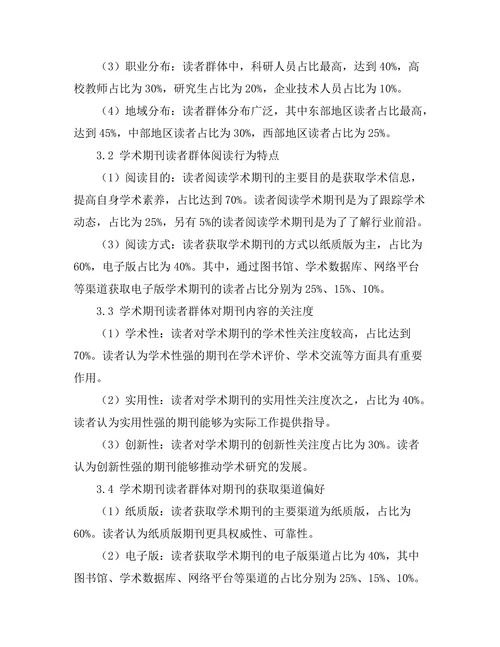 （3）职业分布：读者群体中，科研人员占比最高，达到 40%，高校教师占比为 30%，研究生占比为 20%，企业技术人员占比为 10%。

（4）地域分布：读者群体分布广泛，其中东部地区读者占比最高，达到 45%，中部地区读者占比为 30%，西部地区读者占比为 25%。

3.2 学术期刊读者群体阅读行为特点

（1）阅读目的：读者阅读学术期刊的主要目的是获取学术信息，提高自身学术素养，占比达到 70%。读者阅读学术期刊是为了跟踪学术动态，占比为 25%，另有 5%的读者阅读学术期刊是为了了解行业前沿。

（3）阅读方式：读者获取学术期刊的方式以纸质版为主，占比为 60%，电子版占比为 40%。其中，通过图书馆、学术数据库、网络平台等渠道获取电子版学术期刊的读者占比分别为 25%、15%、10%。

3.3 学术期刊读者群体对期刊内容的关注度

（1）学术性：读者对学术期刊的学术性关注度较高，占比达到 70%。读者认为学术性强的期刊在学术评价、学术交流等方面具有重要作用。

（2）实用性：读者对学术期刊的实用性关注度次之，占比为 40%。读者认为实用性强的期刊能够为实际工作提供指导。

（3）创新性：读者对学术期刊的创新性关注度占比为 30%。读者认为创新性强的期刊能够推动学术研究的发展。

3.4 学术期刊读者群体对期刊的获取渠道偏好

（1）纸质版：读者获取学术期刊的主要渠道为纸质版，占比为 60%。读者认为纸质版期刊更具权威性、可靠性。

（2）电子版：读者获取学术期刊的电子版渠道占比为 40%，其中图书馆、学术数据库、网络平台等渠道的占比分别为 25%、15%、10%。